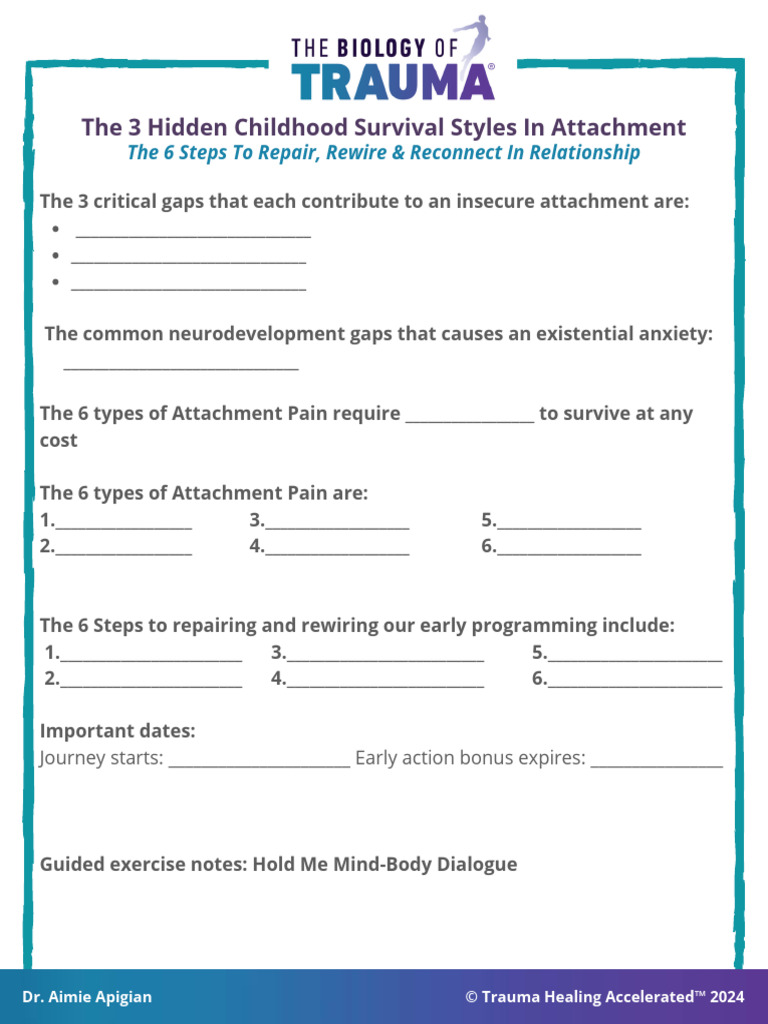 THE BIOLOGY OF
TRAUMA®

The 3 Hidden Childhood Survival Styles In Attachment
The 6 Steps To Repair, Rewire & Reconnect In Relationship

The 3 critical gaps that each contribute to an insecure attachment are:
• ____
• ____
• ____

The common neurodevelopment gaps that causes an existential anxiety: ____

The 6 types of Attachment Pain require ____ to survive at any cost

The 6 types of Attachment Pain are:
1.____ 3.____ 5.____
2.____ 4.____ 6.____

The 6 Steps to repairing and rewiring our early programming include:
1.____ 3.____ 5.____
2.____ 4.____ 6.____

Important dates:
Journey starts: ____ Early action bonus expires: ____

Guided exercise notes: Hold Me Mind-Body Dialogue

Dr. Aimie Apigian © Trauma Healing Accelerated™ 2024